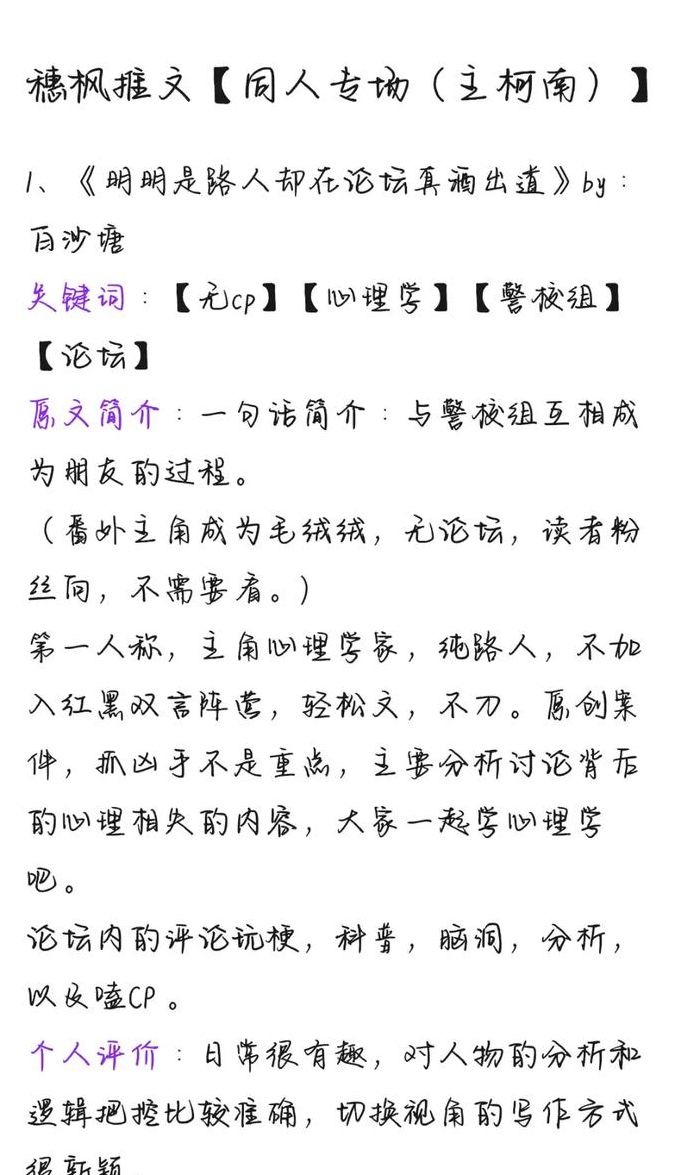 穗枫推文【同人专场（主柯南）】

1、《明明是路人却在论坛真酒出道》by：白沙塘
关键词：【无cp】【心理学】【警校组】【论坛】
原文简介：一句话简介：与警校组互相成为朋友的过程。
（番外主角成为毛绒绒，无论坛，读者粉丝向，不需要看。）
第一人称，主角心理学家，纯路人，不加入红黑双方阵营，轻松文，不刀。原创案件，抓凶手不是重点，主要分析讨论背后的心理相关的内容，大家一起学心理学吧。
论坛内的评论玩梗，科普，脑洞，分析，以及嗑CP。
个人评价：日常很有趣，对人物的分析和逻辑把控比较准确，切换视角的写作方式很新颖。